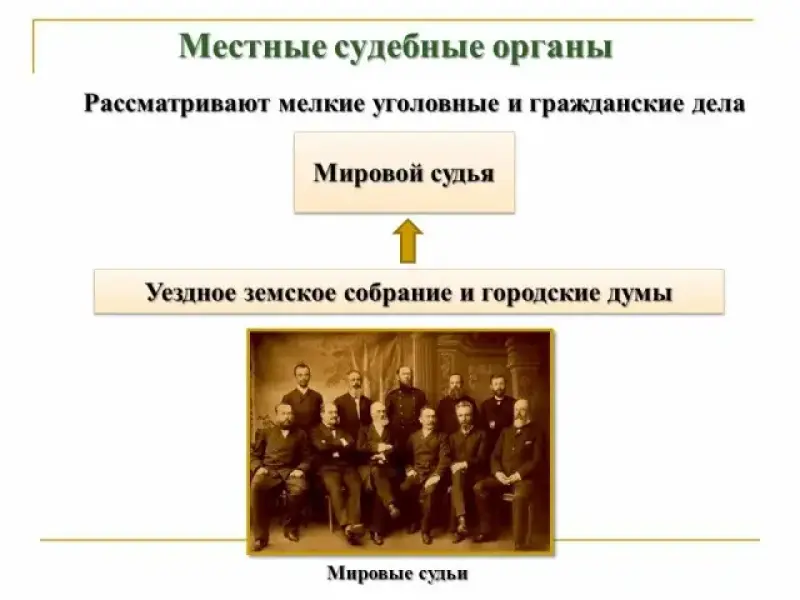 Местные судебные органы

Рассматривают мелкие уголовные и гражданские дела

Мировой судья

Уездное земское собрание и городские думы

Мировые судьи